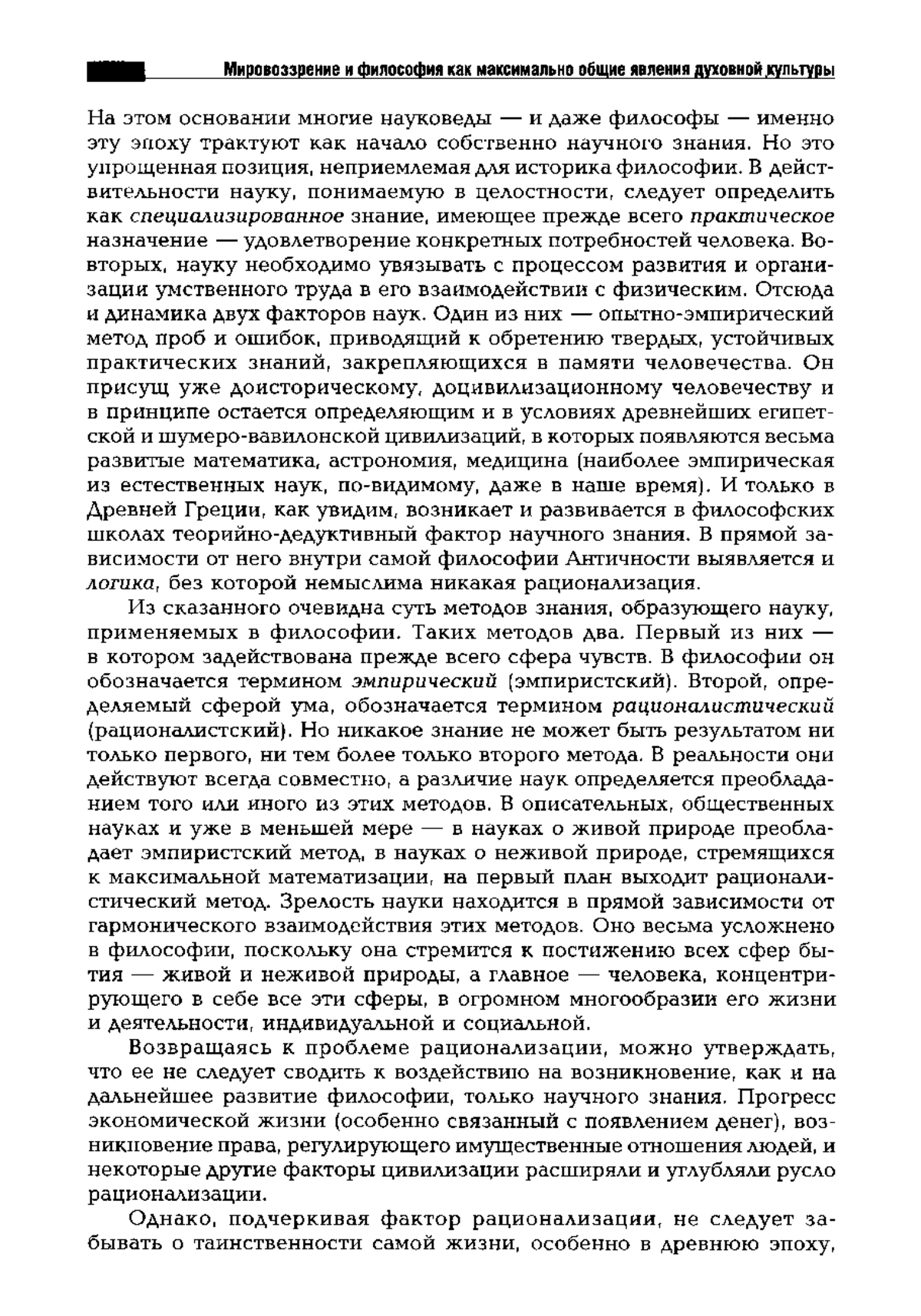 Мировоззрение и философия как максимально общие явления духовной культуры

На этом основании многие науковеды — и даже философы — именно эту эпоху трактуют как начало собственно научного знания. Но это упрощенная позиция, неприемлемая для историка философии. В действительности науку, понимаемую в целостности, следует определить как специализированное знание, имеющее прежде всего практическое назначение — удовлетворение конкретных потребностей человека. Во-вторых, науку необходимо увязывать с процессом развития и организации умственного труда в его взаимодействии с физическим. Отсюда и динамика двух факторов наук. Один из них — опытно-эмпирический метод проб и ошибок, приводящий к обретению твердых, устойчивых практических знаний, закрепляющихся в памяти человечества. Он присущ уже доисторическому, доцивилизационному человечеству и в принципе остается определяющим и в условиях древнейших египетской и шумеро-вавилонской цивилизаций, в которых появляются весьма развитые математика, астрономия, медицина (наиболее эмпирическая из естественных наук, по-видимому, даже в наше время). И только в Древней Греции, как увидим, возникает и развивается в философских школах теорийно-дедуктивный фактор научного знания. В прямой зависимости от него внутри самой философии Античности выявляется и логика, без которой немыслима никакая рационализация.

Из сказанного очевидна суть методов знания, образующего науку, применяемых в философии. Таких методов два. Первый из них — в котором задействована прежде всего сфера чувств. В философии он обозначается термином эмпирический (эмпиристский). Второй, определяемый сферой ума, обозначается термином рационалистический (рационалистский). Но никакое знание не может быть результатом ни только первого, ни тем более только второго метода. В реальности они действуют всегда совместно, а различие наук определяется преобладанием того или иного из этих методов. В описательных, общественных науках и уже в меньшей мере — в науках о живой природе преобладает эмпиристский метод, в науках о неживой природе, стремящихся к максимальной математизации, на первый план выходит рационалистический метод. Зрелость науки находится в прямой зависимости от гармонического взаимодействия этих методов. Оно весьма усложнено в философии, поскольку она стремится к постижению всех сфер бытия — живой и неживой природы, а главное — человека, концентрирующего в себе все эти сферы, в огромном многообразии его жизни и деятельности, индивидуальной и социальной.

Возвращаясь к проблеме рационализации, можно утверждать, что ее не следует сводить к воздействию на возникновение, как и на дальнейшее развитие философии, только научного знания. Прогресс экономической жизни (особенно связанный с появлением денег), возникновение права, регулирующего имущественные отношения людей, и некоторые другие факторы цивилизации расширяли и углубляли русло рационализации.

Однако, подчеркивая фактор рационализации, не следует забывать о таинственности самой жизни, особенно в древнюю эпоху,